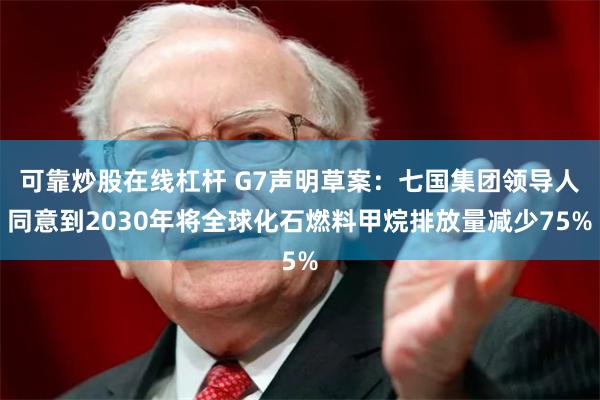 可靠炒股在线杠杆 G7声明草案：七国集团领导人同意到2030年将全球化石燃料甲烷排放量减少75%
5%